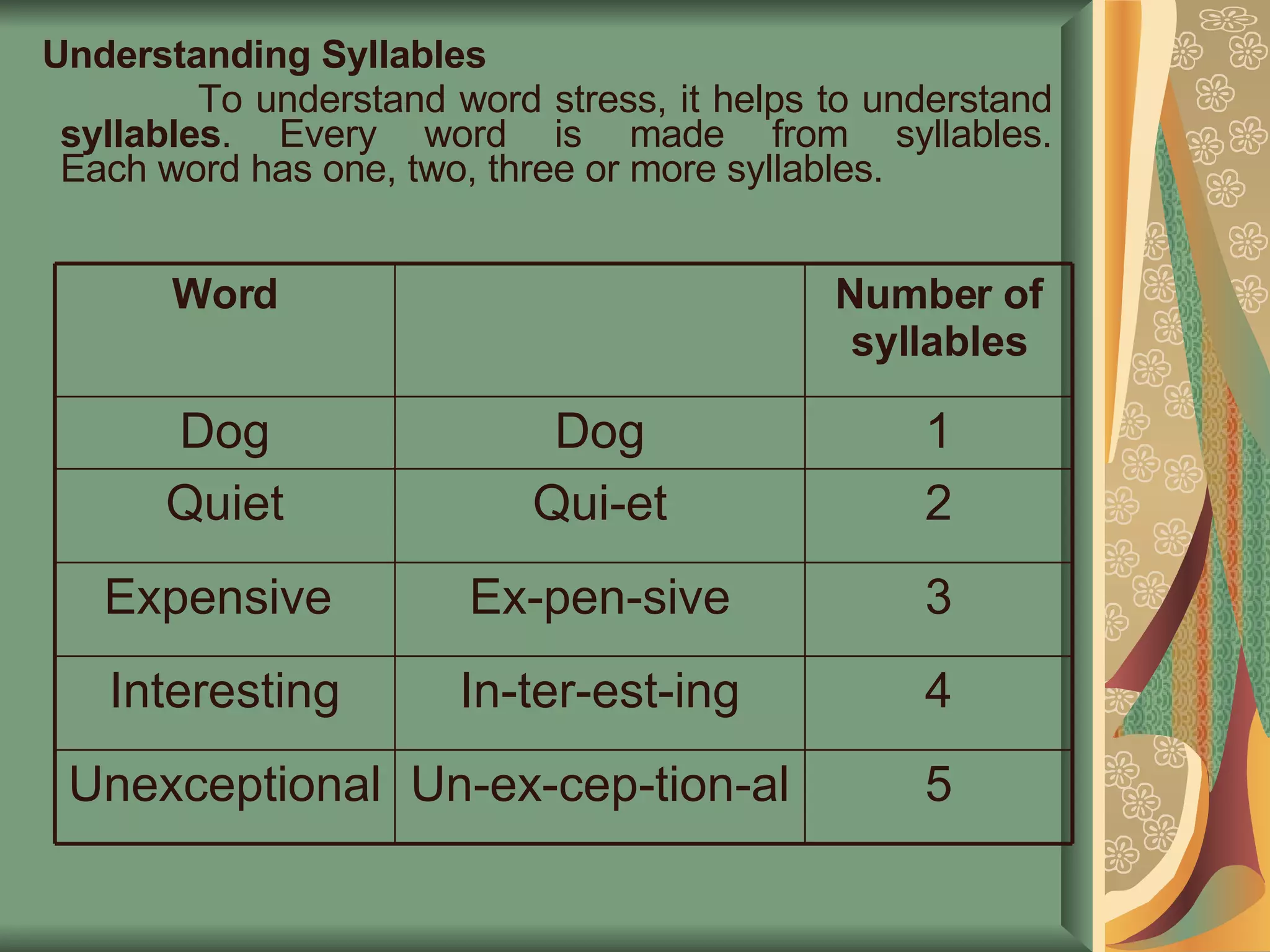 Understanding Syllables

To understand word stress, it helps to understand syllables. Every word is made from syllables. Each word has one, two, three or more syllables.

| Word |  | Number of syllables |
|---|---|---|
| Dog | Dog | 1 |
| Quiet | Qui-et | 2 |
| Expensive | Ex-pen-sive | 3 |
| Interesting | In-ter-est-ing | 4 |
| Unexceptional | Un-ex-cep-tion-al | 5 |